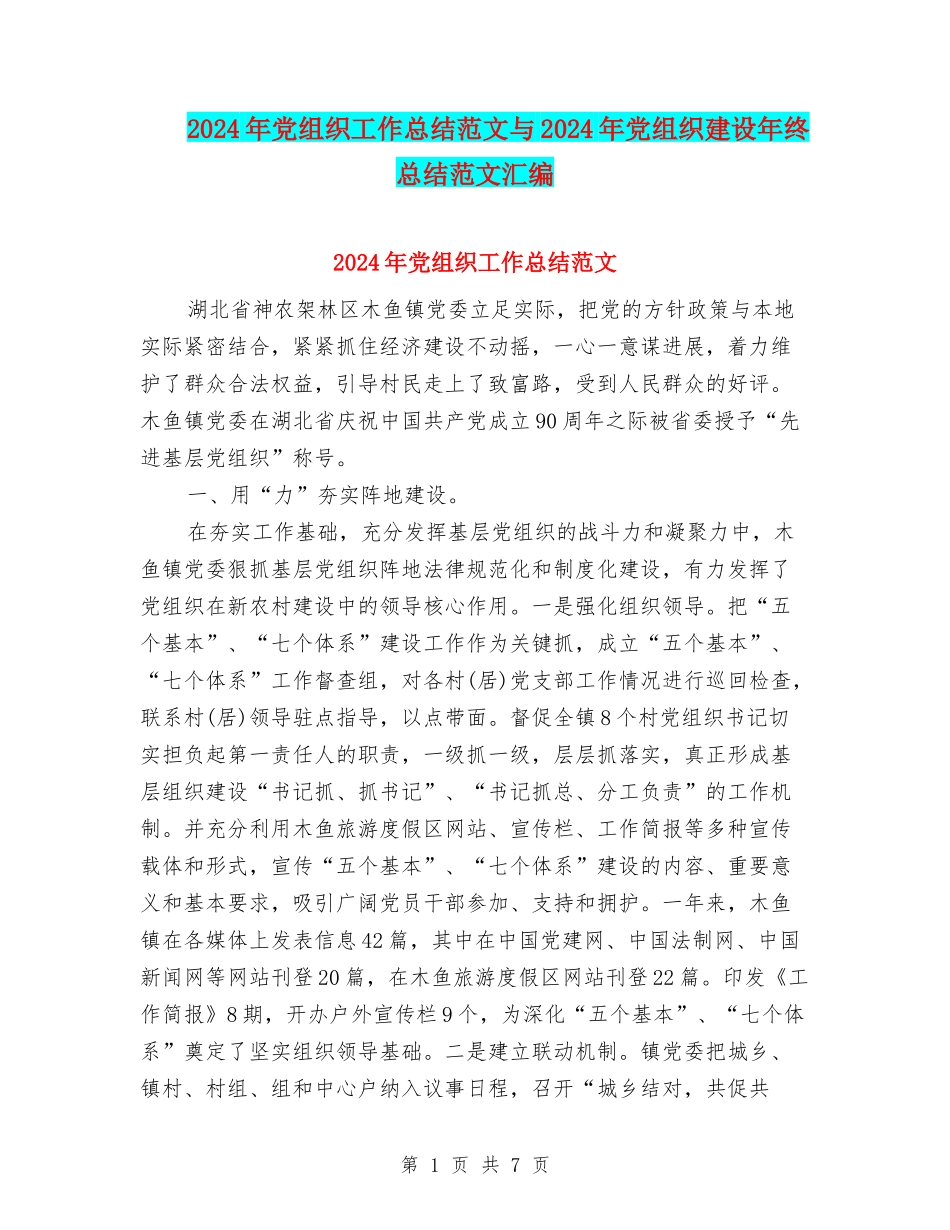 2024年党组织工作总结范文与2024年党组织建设年终总结范文汇编

2024年党组织工作总结范文

湖北省神农架林区木鱼镇党委立足实际，把党的方针政策与本地实际紧密结合，紧紧抓住经济建设不动摇，一心一意谋进展，着力维护了群众合法权益，引导村民走上了致富路，受到人民群众的好评。木鱼镇党委在湖北省庆祝中国共产党成立90周年之际被省委授予“先进基层党组织”称号。

一、用“力”夯实阵地建设。

在夯实工作基础，充分发挥基层党组织的战斗力和凝聚力中，木鱼镇党委狠抓基层党组织阵地法律规范化和制度化建设，有力发挥了党组织在新农村建设中的领导核心作用。一是强化组织领导。把“五个基本”、“七个体系”建设工作作为关键抓，成立“五个基本”、“七个体系”工作督查组，对各村(居)党支部工作情况进行巡回检查，联系村(居)领导驻点指导，以点带面。督促全镇8个村党组织书记切实担负起第一责任人的职责，一级抓一级，层层抓落实，真正形成基层组织建设“书记抓、抓书记”、“书记抓总、分工负责”的工作机制。并充分利用木鱼旅游度假区网站、宣传栏、工作简报等多种宣传载体和形式，宣传“五个基本”、“七个体系”建设的内容、重要意义和基本要求，吸引广阔党员干部参加、支持和拥护。一年来，木鱼镇在各媒体上发表信息42篇，其中在中国党建网、中国法制网、中国新闻网等网站刊登20篇，在木鱼旅游度假区网站刊登22篇。印发《工作简报》8期，开办户外宣传栏9个，为深化“五个基本”、“七个体系”奠定了坚实组织领导基础。二是建立联动机制。镇党委把城乡、镇村、村组、组和中心户纳入议事日程，召开“城乡结对，共促共

第 1 页 共 7 页